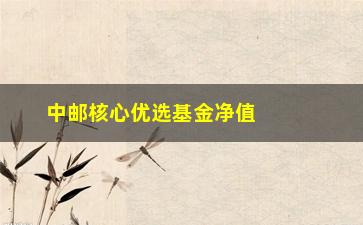 中邮核心优选基金净值